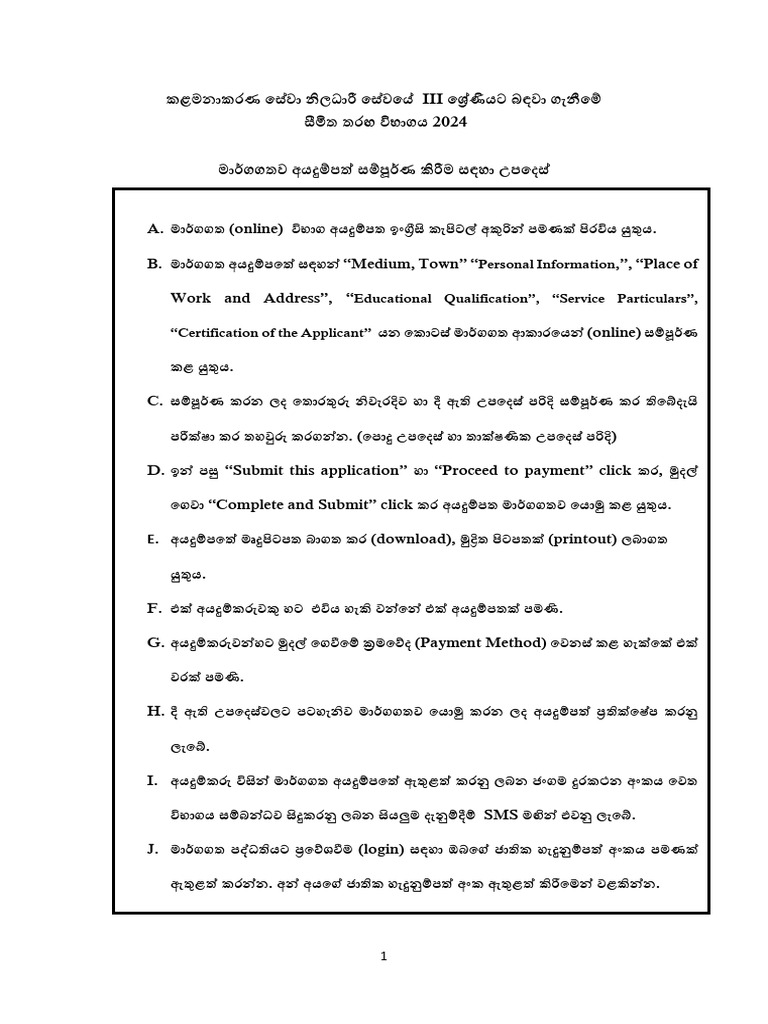 කළමනාකරණ සේවා නිලධාරී සේවයේ III ශ්‍රේණියට බඳවා ගැනීමේ
සීමිත තරඟ විභාගය 2024

මාර්ගගතව අයදුම්පත් සම්පූර්ණ කිරීම සඳහා උපදෙස්

A. මාර්ගගත (online) විභාග අයදුම්පත ඉංග්‍රීසි කැපිටල් අකුරින් පමණක් පිරවිය යුතුය.

B. මාර්ගගත අයදුම්පතේ සඳහන් "Medium, Town" "Personal Information,", "Place of Work and Address", "Educational Qualification", "Service Particulars", "Certification of the Applicant" යන කොටස් මාර්ගගත ආකාරයෙන් (online) සම්පූර්ණ කළ යුතුය.

C. සම්පූර්ණ කරන ලද තොරතුරු නිවැරදිව හා දී ඇති උපදෙස් පරිදි සම්පූර්ණ කර තිබේදැයි පරීක්ෂා කර තහවුරු කරගන්න. (පොදු උපදෙස් හා තාක්ෂණික උපදෙස් පරිදි)

D. ඉන් පසු "Submit this application" හා "Proceed to payment" click කර, මුදල් ගෙවා "Complete and Submit" click කර අයදුම්පත මාර්ගගතව යොමු කළ යුතුය.

E. අයදුම්පතේ මෘදුපිටපත බාගත කර (download), මුද්‍රිත පිටපතක් (printout) ලබාගත යුතුය.

F. එක් අයදුම්කරුවකු හට එවිය හැකි වන්නේ එක් අයදුම්පතක් පමණි.

G. අයදුම්කරුවන්හට මුදල් ගෙවීමේ ක්‍රමවේද (Payment Method) වෙනස් කළ හැක්කේ එක් වරක් පමණි.

H. දී ඇති උපදෙස්වලට පටහැනිව මාර්ගගතව යොමු කරන ලද අයදුම්පත් ප්‍රතික්ෂේප කරනු ලැබේ.

I. අයදුම්කරු විසින් මාර්ගගත අයදුම්පතේ ඇතුළත් කරනු ලබන ජංගම දුරකථන අංකය වෙත විභාගය සම්බන්ධව සිදුකරනු ලබන සියලුම දැනුම්දීම් SMS මඟින් එවනු ලැබේ.

J. මාර්ගගත පද්ධතියට ප්‍රවේශවීම (login) සඳහා ඔබගේ ජාතික හැඳුනුම්පත් අංකය පමණක් ඇතුළත් කරන්න. අන් අයගේ ජාතික හැඳුනුම්පත් අංක ඇතුළත් කිරීමෙන් වළකින්න.

1